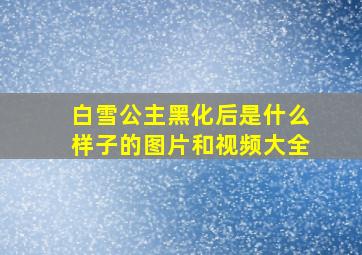 白雪公主黑化后是什么样子的图片和视频大全